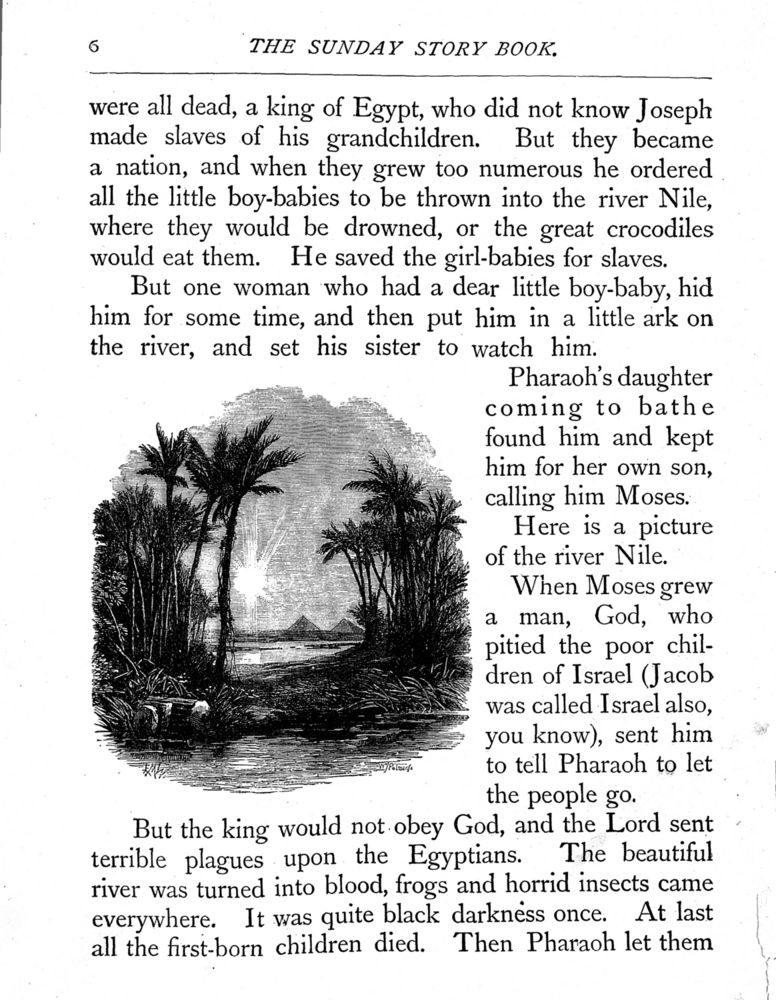 6 THE SUNDAY STORY BOOK.

were all dead, a king of Egypt, who did not know Joseph made slaves of his grandchildren. But they became a nation, and when they grew too numerous he ordered all the little boy-babies to be thrown into the river Nile, where they would be drowned, or the great crocodiles would eat them. He saved the girl-babies for slaves.

But one woman who had a dear little boy-baby, hid him for some time, and then put him in a little ark on the river, and set his sister to watch him.

Pharaoh's daughter coming to bathe found him and kept him for her own son, calling him Moses.

Here is a picture of the river Nile.

When Moses grew a man, God, who pitied the poor children of Israel (Jacob was called Israel also, you know), sent him to tell Pharaoh to let the people go.

But the king would not obey God, and the Lord sent terrible plagues upon the Egyptians. The beautiful river was turned into blood, frogs and horrid insects came everywhere. It was quite black darkness once. At last all the first-born children died. Then Pharaoh let them